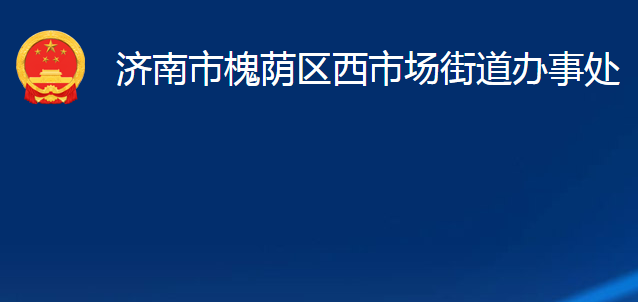 济南市槐荫区西市场街道办事处